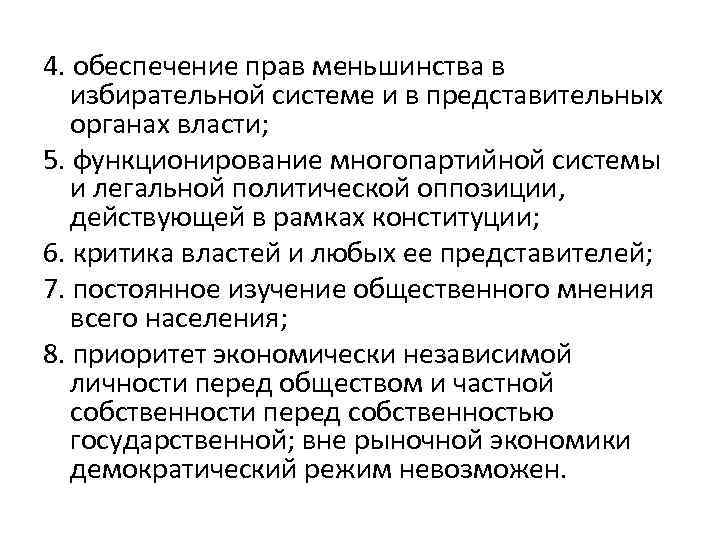 4. обеспечение прав меньшинства в избирательной системе и в представительных органах власти;

5. функционирование многопартийной системы и легальной политической оппозиции, действующей в рамках конституции;

6. критика властей и любых ее представителей;

7. постоянное изучение общественного мнения всего населения;

8. приоритет экономически независимой личности перед обществом и частной собственности перед собственностью государственной; вне рыночной экономики демократический режим невозможен.